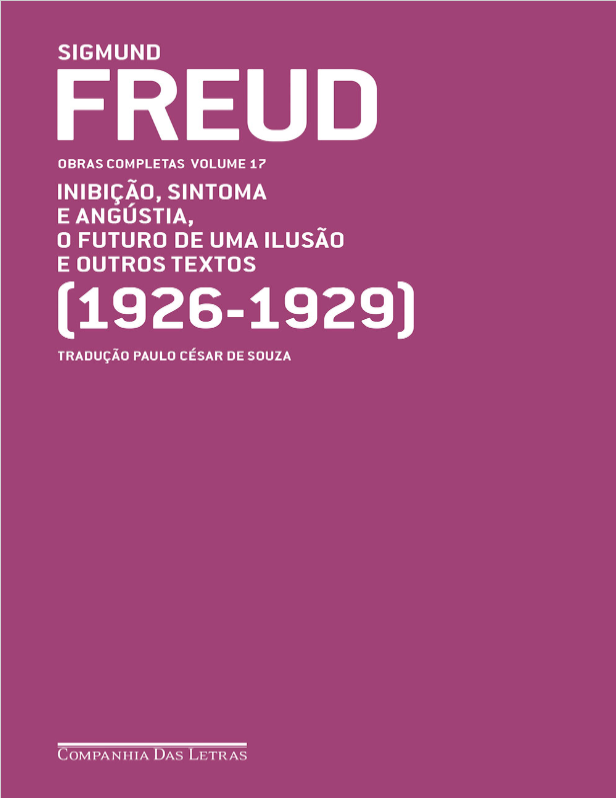 SIGMUND
FREUD

OBRAS COMPLETAS VOLUME 17

INIBIÇÃO, SINTOMA E ANGÚSTIA, O FUTURO DE UMA ILUSÃO E OUTROS TEXTOS
(1926-1929)

TRADUÇÃO PAULO CÉSAR DE SOUZA

COMPANHIA DAS LETRAS